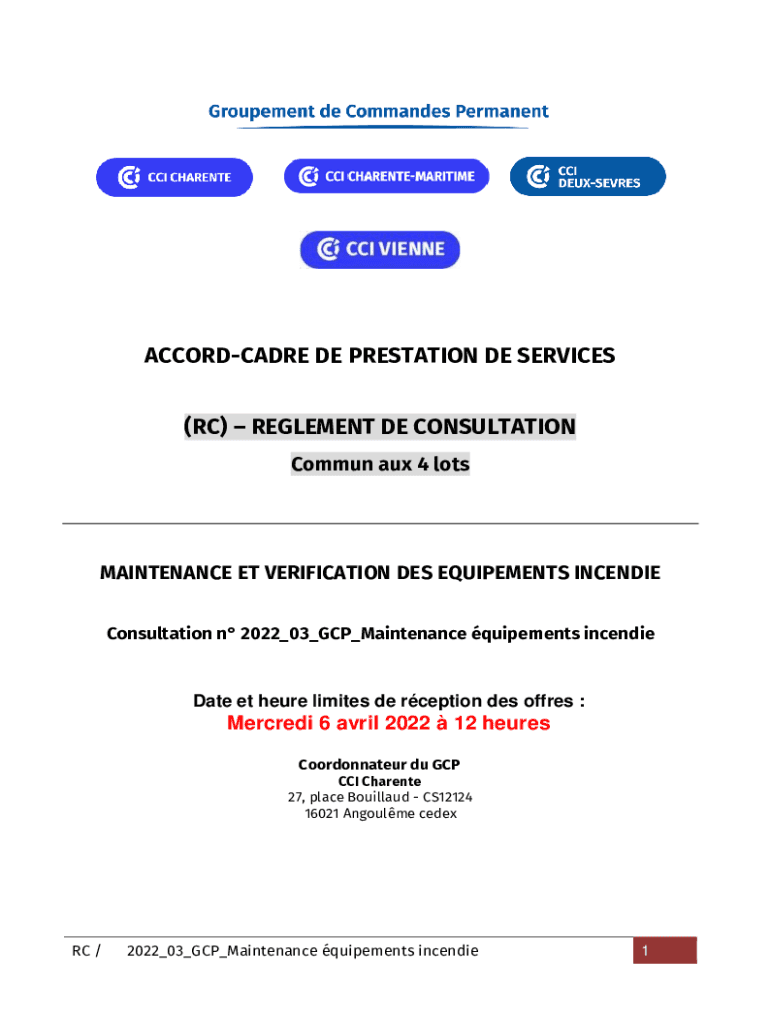 Groupement de Commandes Permanent

CCI CHARENTE

CCI CHARENTE-MARITIME

CCI DEUX-SEVRES

CCI VIENNE

ACCORD-CADRE DE PRESTATION DE SERVICES

(RC) – REGLEMENT DE CONSULTATION

Commun aux 4 lots

MAINTENANCE ET VERIFICATION DES EQUIPEMENTS INCENDIE

Consultation n° 2022_03_GCP_Maintenance équipements incendie

Date et heure limites de réception des offres :
Mercredi 6 avril 2022 à 12 heures

Coordonnateur du GCP
CCI Charente
27, place Bouillaud - CS12124
16021 Angoulême cedex

RC / 2022_03_GCP_Maintenance équipements incendie

1